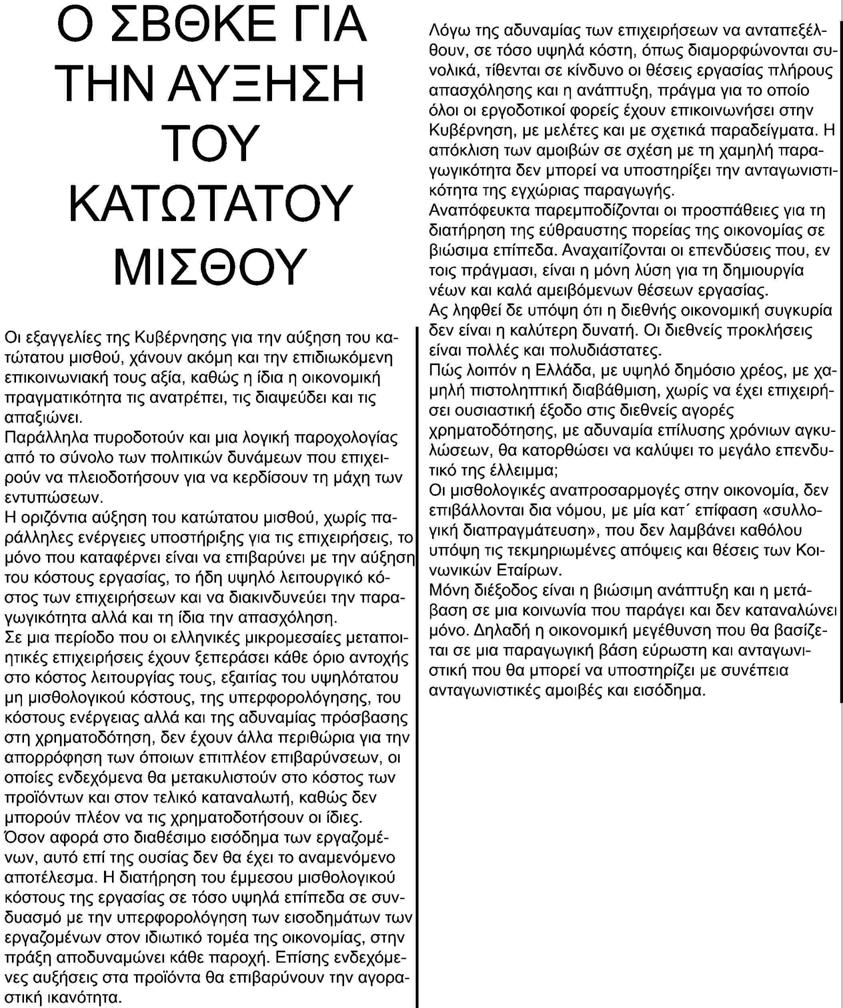 Ο ΣΒΘΚΕ ΓΙΑ ΤΗΝ ΑΥΞΗΣΗ ΤΟΥ ΚΑΤΩΤΑΤΟΥ ΜΙΣΘΟΥ

Οι εξαγγελίες της Κυβέρνησης για την αύξηση του κατώτατου μισθού, χάνουν ακόμη και την επιδιωκόμενη επικοινωνιακή τους αξία, καθώς η ίδια η οικονομική πραγματικότητα τις ανατρέπει, τις διαψεύδει και τις απαξιώνει.
Παράλληλα πυροδοτούν και μια λογική παροχολογίας από το σύνολο των πολιτικών δυνάμεων που επιχειρούν να πλειοδοτήσουν για να κερδίσουν τη μάχη των εντυπώσεων.
Η οριζόντια αύξηση του κατώτατου μισθού, χωρίς παράλληλες ενέργειες υποστήριξης για τις επιχειρήσεις, το μόνο που καταφέρνει είναι να επιβαρύνει με την αύξηση του κόστους εργασίας, το ήδη υψηλό λειτουργικό κόστος των επιχειρήσεων και να διακινδυνεύει την παραγωγικότητα αλλά και τη ίδια την απασχόληση.
Σε μια περίοδο που οι ελληνικές μικρομεσαίες μεταποιητικές επιχειρήσεις έχουν ξεπεράσει κάθε όριο αντοχής στο κόστος λειτουργίας τους, εξαιτίας του υψηλότατου μη μισθολογικού κόστους, της υπερφορολόγησης, του κόστους ενέργειας αλλά και της αδυναμίας πρόσβασης στη χρηματοδότηση, δεν έχουν άλλα περιθώρια για την απορρόφηση των όποιων επιπλέον επιβαρύνσεων, οι οποίες ενδεχόμενα θα μετακυλιστούν στο κόστος των προϊόντων και στον τελικό καταναλωτή, καθώς δεν μπορούν πλέον να τις χρηματοδοτήσουν οι ίδιες.
Όσον αφορά στο διαθέσιμο εισόδημα των εργαζομένων, αυτό επί της ουσίας δεν θα έχει το αναμενόμενο αποτέλεσμα. Η διατήρηση του έμμεσου μισθολογικού κόστους της εργασίας σε τόσο υψηλά επίπεδα σε συνδυασμό με την υπερφορολόγηση των εισοδημάτων των εργαζομένων στον ιδιωτικό τομέα της οικονομίας, στην πράξη αποδυναμώνει κάθε παροχή. Επίσης ενδεχόμενες αυξήσεις στα προϊόντα θα επιβαρύνουν την αγοραστική ικανότητα.
Λόγω της αδυναμίας των επιχειρήσεων να ανταπεξέλθουν, σε τόσο υψηλά κόστη, όπως διαμορφώνονται συνολικά, τίθενται σε κίνδυνο οι θέσεις εργασίας πλήρους απασχόλησης και η ανάπτυξη, πράγμα για το οποίο όλοι οι εργοδοτικοί φορείς έχουν επικοινωνήσει στην Κυβέρνηση, με μελέτες και με σχετικά παραδείγματα. Η απόκλιση των αμοιβών σε σχέση με τη χαμηλή παραγωγικότητα δεν μπορεί να υποστηρίξει την ανταγωνιστικότητα της εγχώριας παραγωγής.
Αναπόφευκτα παρεμποδίζονται οι προσπάθειες για τη διατήρηση της εύθραυστης πορείας της οικονομίας σε βιώσιμα επίπεδα. Αναχαιτίζονται οι επενδύσεις που, εν τοις πράγμασι, είναι η μόνη λύση για τη δημιουργία νέων και καλά αμειβόμενων θέσεων εργασίας.
Ας ληφθεί δε υπόψη ότι η διεθνής οικονομική συγκυρία δεν είναι η καλύτερη δυνατή. Οι διεθνείς προκλήσεις είναι πολλές και πολυδιάστατες.
Πώς λοιπόν η Ελλάδα, με υψηλό δημόσιο χρέος, με χαμηλή πιστοληπτική διαβάθμιση, χωρίς να έχει επιχειρήσει ουσιαστική έξοδο στις διεθνείς αγορές χρηματοδότησης, με αδυναμία επίλυσης χρόνιων αγκυλώσεων, θα κατορθώσει να καλύψει το μεγάλο επενδυτικό της έλλειμμα;
Οι μισθολογικές αναπροσαρμογές στην οικονομία, δεν επιβάλλονται δια νόμου, με μία κατ΄ επίφαση «συλλογική διαπραγμάτευση», που δεν λαμβάνει καθόλου υπόψη τις τεκμηριωμένες απόψεις και θέσεις των Κοινωνικών Εταίρων.
Μόνη διέξοδος είναι η βιώσιμη ανάπτυξη και η μετάβαση σε μια κοινωνία που παράγει και δεν καταναλώνει μόνο. Δηλαδή η οικονομική μεγέθυνση που θα βασίζεται σε μια παραγωγική βάση εύρωστη και ανταγωνιστική που θα μπορεί να υποστηρίζει με συνέπεια ανταγωνιστικές αμοιβές και εισόδημα.